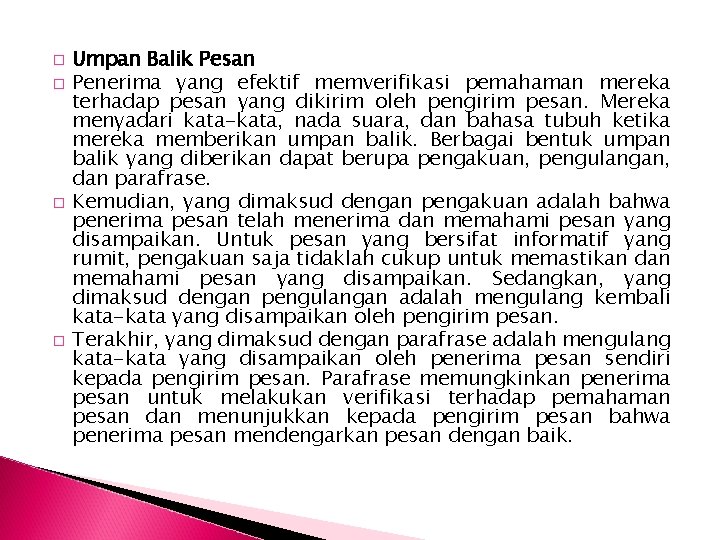 □ Umpan Balik Pesan

□ Penerima yang efektif memverifikasi pemahaman mereka terhadap pesan yang dikirim oleh pengirim pesan. Mereka menyadari kata-kata, nada suara, dan bahasa tubuh ketika mereka memberikan umpan balik. Berbagai bentuk umpan balik yang diberikan dapat berupa pengakuan, pengulangan, dan parafrase.

□ Kemudian, yang dimaksud dengan pengakuan adalah bahwa penerima pesan telah menerima dan memahami pesan yang disampaikan. Untuk pesan yang bersifat informatif yang rumit, pengakuan saja tidaklah cukup untuk memastikan dan memahami pesan yang disampaikan. Sedangkan, yang dimaksud dengan pengulangan adalah mengulang kembali kata-kata yang disampaikan oleh pengirim pesan.

□ Terakhir, yang dimaksud dengan parafrase adalah mengulang kata-kata yang disampaikan oleh penerima pesan sendiri kepada pengirim pesan. Parafrase memungkinkan penerima pesan untuk melakukan verifikasi terhadap pemahaman pesan dan menunjukkan kepada pengirim pesan bahwa penerima pesan mendengarkan pesan dengan baik.